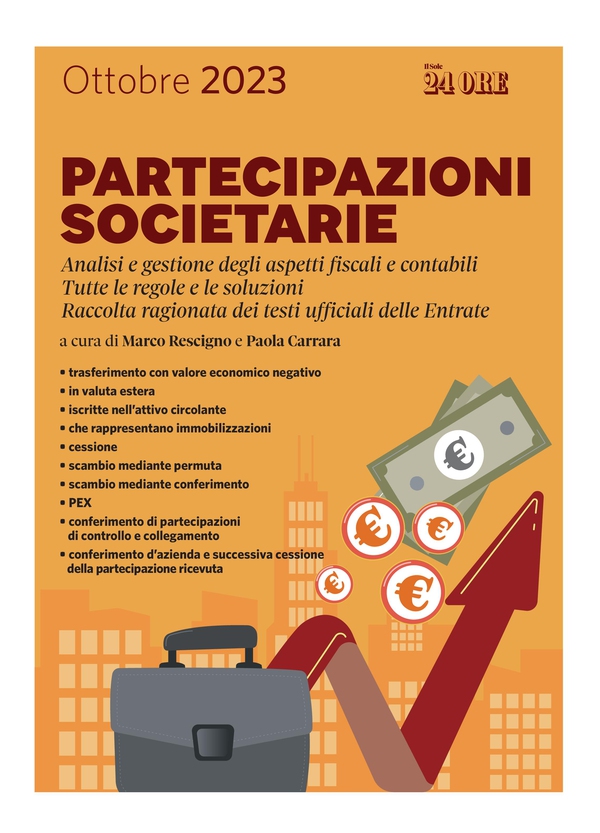 Ottobre 2023

Il Sole 24 ORE

PARTECIPAZIONI SOCIETARIE

Analisi e gestione degli aspetti fiscali e contabili
Tutte le regole e le soluzioni
Raccolta ragionata dei testi ufficiali delle Entrate

a cura di Marco Rescigno e Paola Carrara

• trasferimento con valore economico negativo
• in valuta estera
• iscritte nell'attivo circolante
• che rappresentano immobilizzazioni
• cessione
• scambio mediante permuta
• scambio mediante conferimento
• PEX
• conferimento di partecipazioni di controllo e collegamento
• conferimento d'azienda e successiva cessione della partecipazione ricevuta

€
€
€
€
€